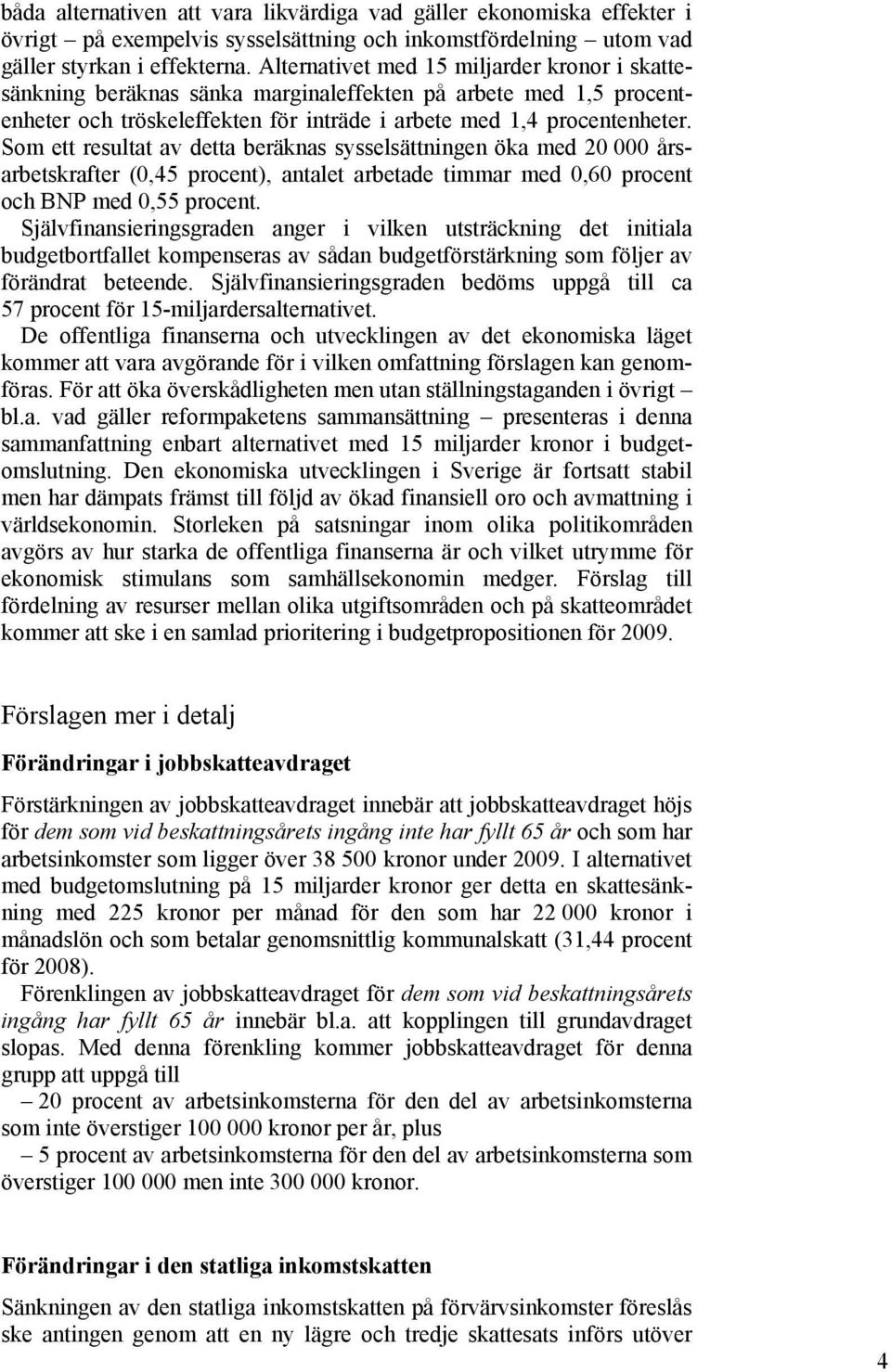 båda alternativen att vara likvärdiga vad gäller ekonomiska effekter i övrigt – på exempelvis sysselsättning och inkomstfördelning – utom vad gäller styrkan i effekterna. Alternativet med 15 miljarder kronor i skattesänkning beräknas sänka marginaleffekten på arbete med 1,5 procentenheter och tröskeleffekten för inträde i arbete med 1,4 procentenheter. Som ett resultat av detta beräknas sysselsättningen öka med 20 000 årsarbetskrafter (0,45 procent), antalet arbetade timmar med 0,60 procent och BNP med 0,55 procent.

Självfinansieringsgraden anger i vilken utsträckning det initiala budgetbortfallet kompenseras av sådan budgetförstärkning som följer av förändrat beteende. Självfinansieringsgraden bedöms uppgå till ca 57 procent för 15-miljardersalternativet.

De offentliga finanserna och utvecklingen av det ekonomiska läget kommer att vara avgörande för i vilken omfattning förslagen kan genomföras. För att öka överskådligheten men utan ställningstaganden i övrigt – bl.a. vad gäller reformpaketens sammansättning – presenteras i denna sammanfattning enbart alternativet med 15 miljarder kronor i budgetomslutning. Den ekonomiska utvecklingen i Sverige är fortsatt stabil men har dämpats främst till följd av ökad finansiell oro och avmattning i världsekonomin. Storleken på satsningar inom olika politikområden avgörs av hur starka de offentliga finanserna är och vilket utrymme för ekonomisk stimulans som samhällsekonomin medger. Förslag till fördelning av resurser mellan olika utgiftsområden och på skatteområdet kommer att ske i en samlad prioritering i budgetpropositionen för 2009.

Förslagen mer i detalj

Förändringar i jobbskatteavdraget

Förstärkningen av jobbskatteavdraget innebär att jobbskatteavdraget höjs för dem som vid beskattningsårets ingång inte har fyllt 65 år och som har arbetsinkomster som ligger över 38 500 kronor under 2009. I alternativet med budgetomslutning på 15 miljarder kronor ger detta en skattesänkning med 225 kronor per månad för den som har 22 000 kronor i månadslön och som betalar genomsnittlig kommunalskatt (31,44 procent för 2008).

Förenklingen av jobbskatteavdraget för dem som vid beskattningsårets ingång har fyllt 65 år innebär bl.a. att kopplingen till grundavdraget slopas. Med denna förenkling kommer jobbskatteavdraget för denna grupp att uppgå till

– 20 procent av arbetsinkomsterna för den del av arbetsinkomsterna som inte överstiger 100 000 kronor per år, plus

– 5 procent av arbetsinkomsterna för den del av arbetsinkomsterna som överstiger 100 000 men inte 300 000 kronor.

Förändringar i den statliga inkomstskatten

Sänkningen av den statliga inkomstskatten på förvärvsinkomster föreslås ske antingen genom att en ny lägre och tredje skattesats införs utöver

4